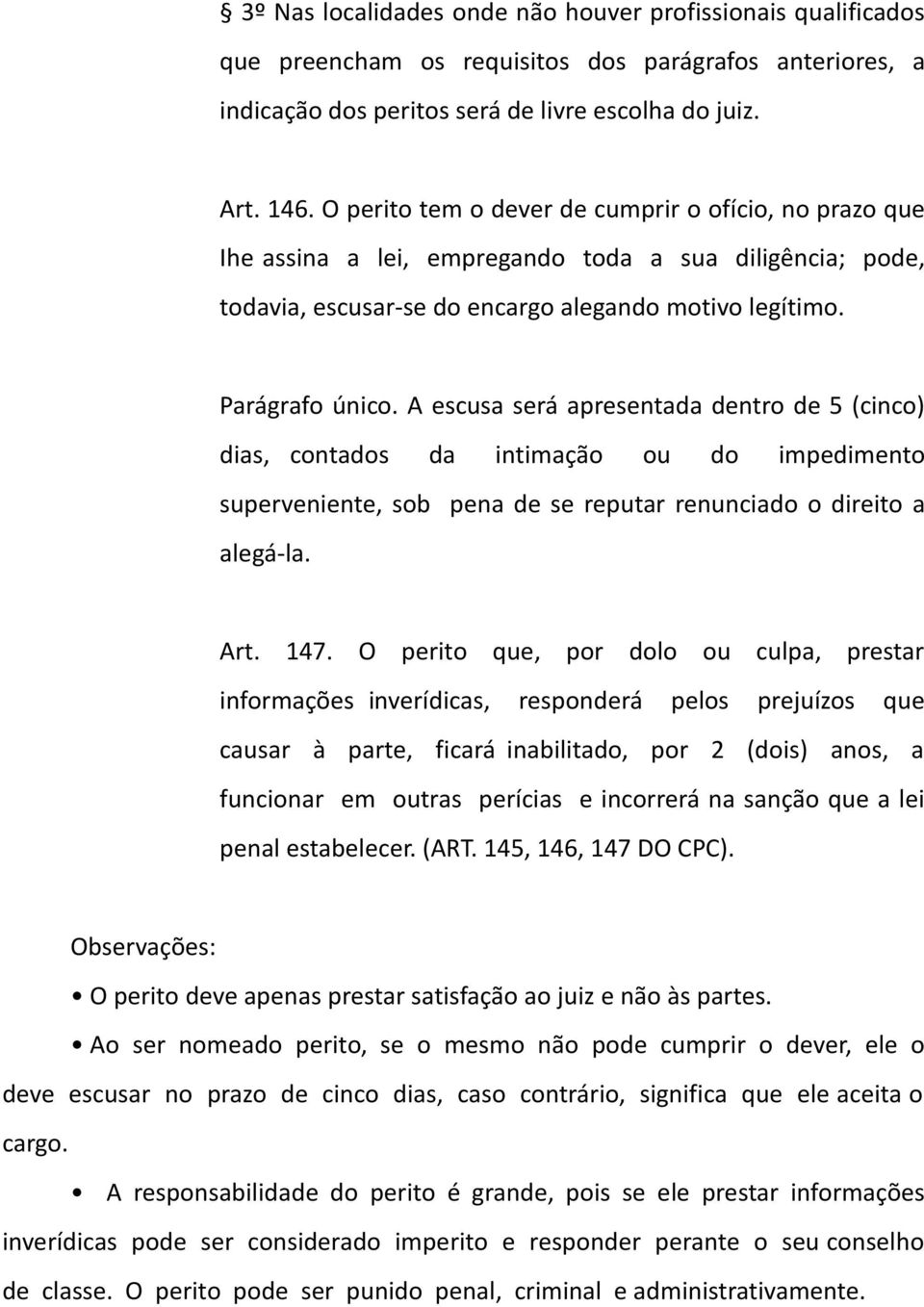 § 3º Nas localidades onde não houver profissionais qualificados que preencham os requisitos dos parágrafos anteriores, a indicação dos peritos será de livre escolha do juiz.

Art. 146. O perito tem o dever de cumprir o ofício, no prazo que Ihe assina a lei, empregando toda a sua diligência; pode, todavia, escusar-se do encargo alegando motivo legítimo.

Parágrafo único. A escusa será apresentada dentro de 5 (cinco) dias, contados da intimação ou do impedimento superveniente, sob pena de se reputar renunciado o direito a alegá-la.

Art. 147. O perito que, por dolo ou culpa, prestar informações inverídicas, responderá pelos prejuízos que causar à parte, ficará inabilitado, por 2 (dois) anos, a funcionar em outras perícias e incorrerá na sanção que a lei penal estabelecer. (ART. 145, 146, 147 DO CPC).

Observações:

• O perito deve apenas prestar satisfação ao juiz e não às partes.

• Ao ser nomeado perito, se o mesmo não pode cumprir o dever, ele o deve escusar no prazo de cinco dias, caso contrário, significa que ele aceita o cargo.

• A responsabilidade do perito é grande, pois se ele prestar informações inverídicas pode ser considerado imperito e responder perante o seu conselho de classe. O perito pode ser punido penal, criminal e administrativamente.